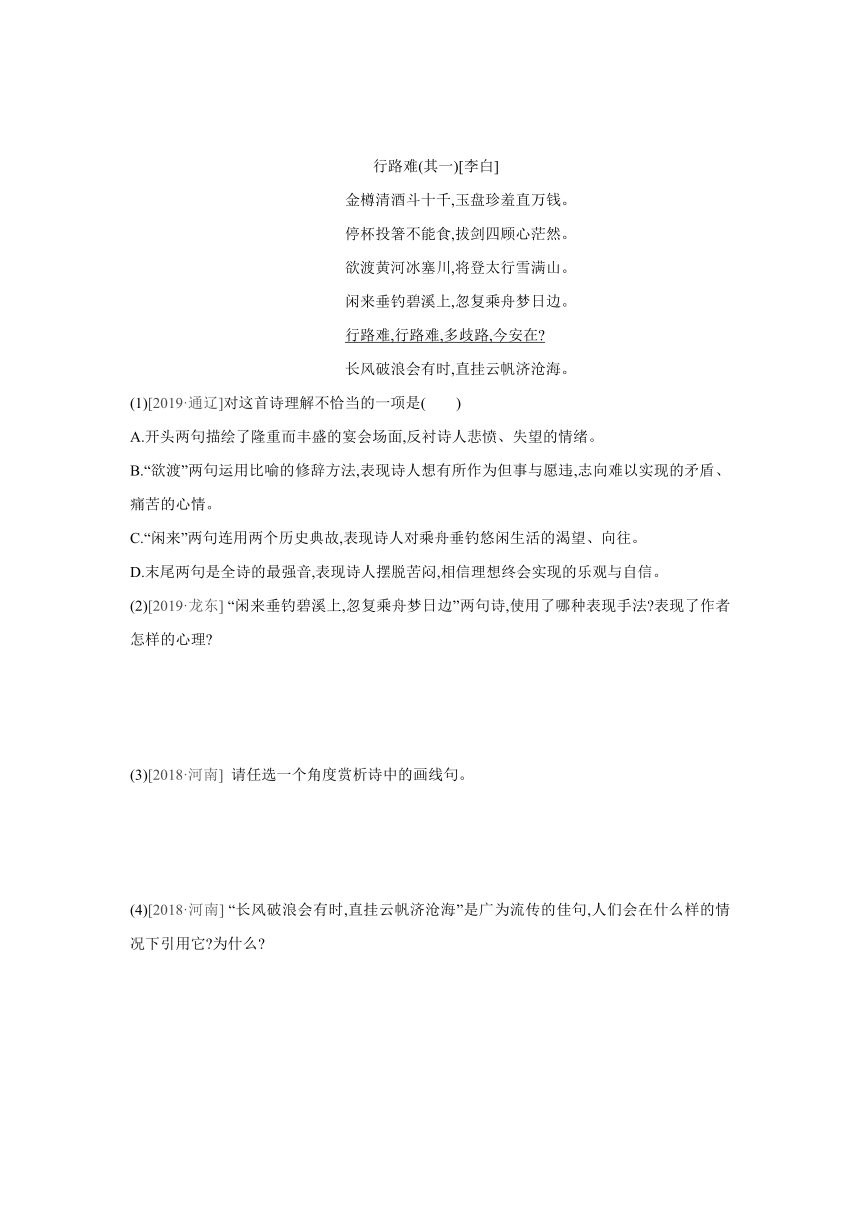 行路难(其一)[李白]

金樽清酒斗十千,玉盘珍羞直万钱。

停杯投箸不能食,拔剑四顾心茫然。

欲渡黄河冰塞川,将登太行雪满山。

闲来垂钓碧溪上,忽复乘舟梦日边。

行路难,行路难,多歧路,今安在?

长风破浪会有时,直挂云帆济沧海。

(1)[2019·通辽]对这首诗理解不恰当的一项是(　　)

A.开头两句描绘了隆重而丰盛的宴会场面,反衬诗人悲愤、失望的情绪。

B.“欲渡”两句运用比喻的修辞方法,表现诗人想有所作为但事与愿违,志向难以实现的矛盾、痛苦的心情。

C.“闲来”两句连用两个历史典故,表现诗人对乘舟垂钓悠闲生活的渴望、向往。

D.末尾两句是全诗的最强音,表现诗人摆脱苦闷,相信理想终会实现的乐观与自信。

(2)[2019·龙东] “闲来垂钓碧溪上,忽复乘舟梦日边”两句诗,使用了哪种表现手法?表现了作者怎样的心理?

(3)[2018·河南] 请任选一个角度赏析诗中的画线句。

(4)[2018·河南] “长风破浪会有时,直挂云帆济沧海”是广为流传的佳句,人们会在什么样的情况下引用它?为什么?